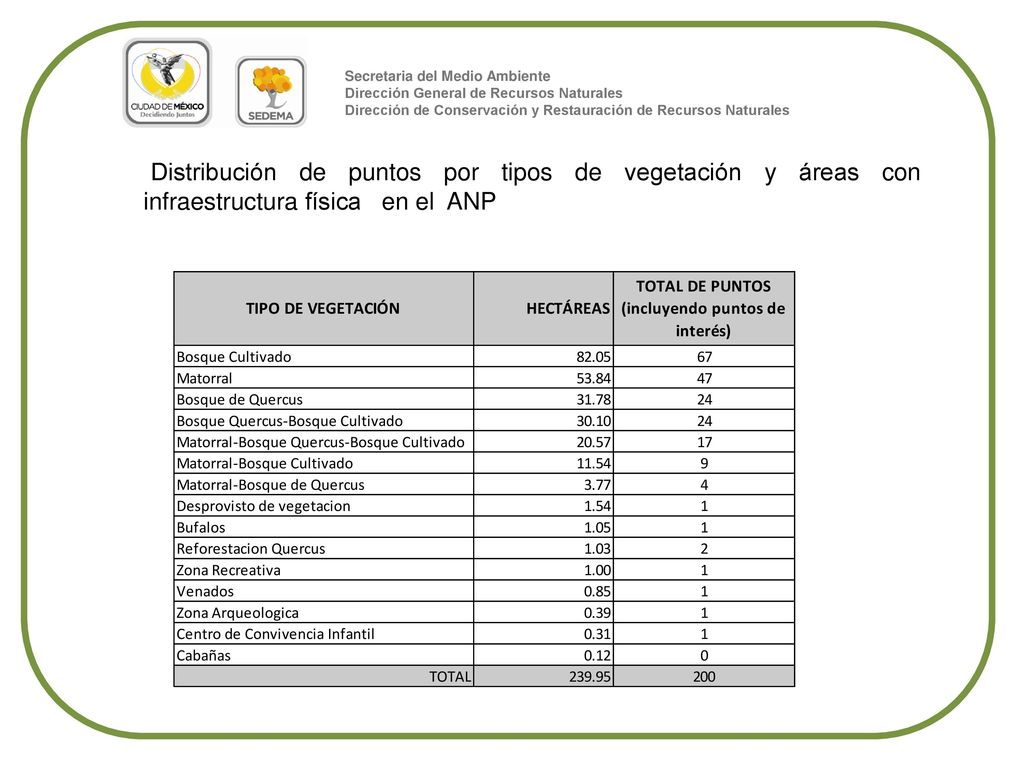 CIUDAD DE MÉXICO
Decidiendo Juntos

SEDEMA

Secretaria del Medio Ambiente
Dirección General de Recursos Naturales
Dirección de Conservación y Restauración de Recursos Naturales

Distribución de puntos por tipos de vegetación y áreas con infraestructura física en el ANP

| TIPO DE VEGETACIÓN | HECTÁREAS | TOTAL DE PUNTOS (incluyendo puntos de interés) |
|---|---|---|
| Bosque Cultivado | 82.05 | 67 |
| Matorral | 53.84 | 47 |
| Bosque de Quercus | 31.78 | 24 |
| Bosque Quercus-Bosque Cultivado | 30.10 | 24 |
| Matorral-Bosque Quercus-Bosque Cultivado | 20.57 | 17 |
| Matorral-Bosque Cultivado | 11.54 | 9 |
| Matorral-Bosque de Quercus | 3.77 | 4 |
| Desprovisto de vegetacion | 1.54 | 1 |
| Bufalos | 1.05 | 1 |
| Reforestacion Quercus | 1.03 | 2 |
| Zona Recreativa | 1.00 | 1 |
| Venados | 0.85 | 1 |
| Zona Arqueologica | 0.39 | 1 |
| Centro de Convivencia Infantil | 0.31 | 1 |
| Cabañas | 0.12 | 0 |
| TOTAL | 239.95 | 200 |